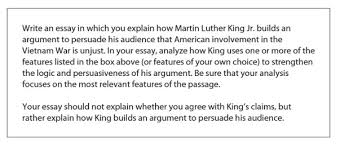 Write an essay in which you explain how Martin Luther King Jr. builds an argument to persuade his audience that American involvement in the Vietnam War is unjust. In your essay, analyze how King uses one or more of the features listed in the box above (or features of your own choice) to strengthen the logic and persuasiveness of his argument. Be sure that your analysis focuses on the most relevant features of the passage.

Your essay should not explain whether you agree with King's claims, but rather explain how King builds an argument to persuade his audience.